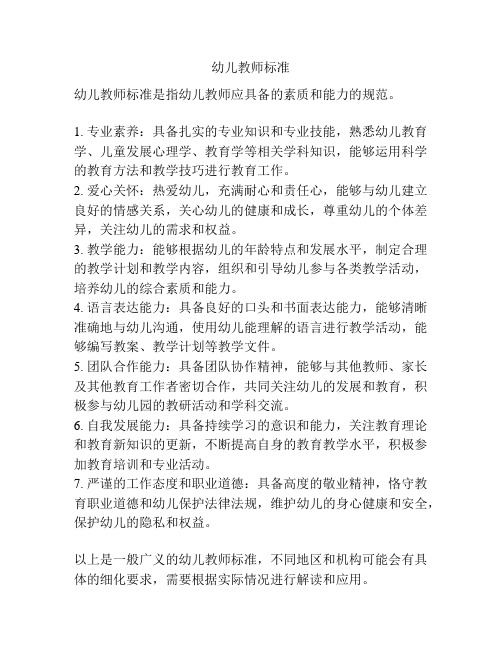 幼儿教师标准

幼儿教师标准是指幼儿教师应具备的素质和能力的规范。

1. 专业素养：具备扎实的专业知识和专业技能，熟悉幼儿教育学、儿童发展心理学、教育学等相关学科知识，能够运用科学的教育方法和教学技巧进行教育工作。
2. 爱心关怀：热爱幼儿，充满耐心和责任心，能够与幼儿建立良好的情感关系，关心幼儿的健康和成长，尊重幼儿的个体差异，关注幼儿的需求和权益。
3. 教学能力：能够根据幼儿的年龄特点和发展水平，制定合理的教学计划和教学内容，组织和引导幼儿参与各类教学活动，培养幼儿的综合素质和能力。
4. 语言表达能力：具备良好的口头和书面表达能力，能够清晰准确地与幼儿沟通，使用幼儿能理解的语言进行教学活动，能够编写教案、教学计划等教学文件。
5. 团队合作能力：具备团队协作精神，能够与其他教师、家长及其他教育工作者密切合作，共同关注幼儿的发展和教育，积极参与幼儿园的教研活动和学科交流。
6. 自我发展能力：具备持续学习的意识和能力，关注教育理论和教育新知识的更新，不断提高自身的教育教学水平，积极参加教育培训和专业活动。
7. 严谨的工作态度和职业道德：具备高度的敬业精神，恪守教育职业道德和幼儿保护法律法规，维护幼儿的身心健康和安全，保护幼儿的隐私和权益。

以上是一般广义的幼儿教师标准，不同地区和机构可能会有具体的细化要求，需要根据实际情况进行解读和应用。